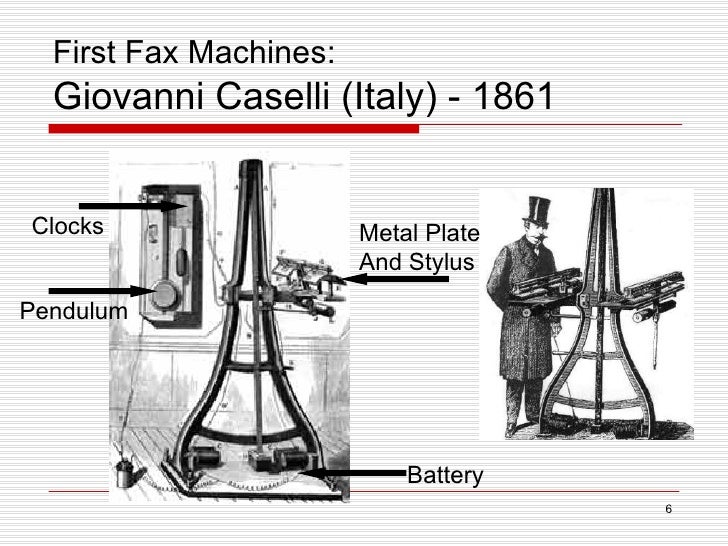 First Fax Machines:
Giovanni Caselli (Italy) - 1861

Clocks

Pendulum

Metal Plate
And Stylus

Battery

6